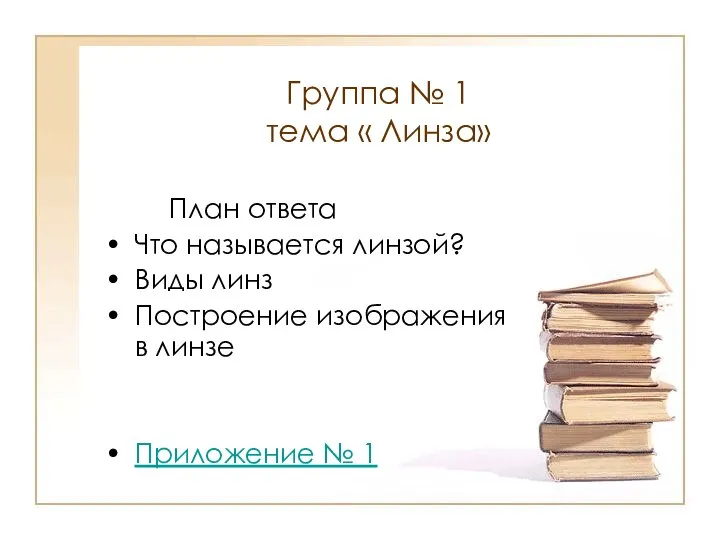 Группа № 1
тема « Линза»

План ответа

• Что называется линзой?
• Виды линз
• Построение изображения в линзе

• Приложение № 1